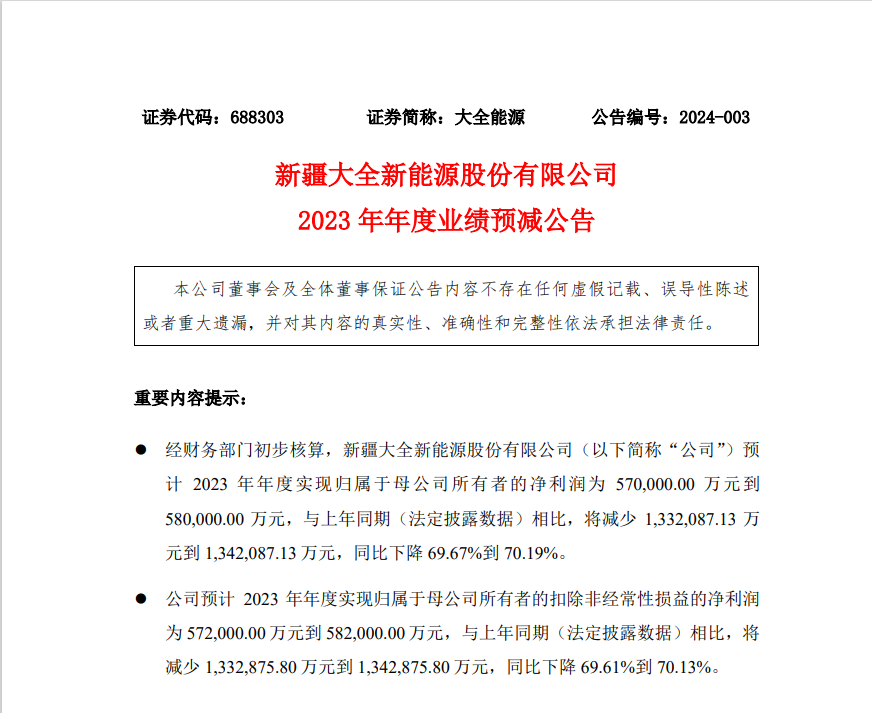 证券代码：688303　　证券简称：大全能源　　公告编号：2024-003

新疆大全新能源股份有限公司
2023 年年度业绩预减公告

本公司董事会及全体董事保证公告内容不存在任何虚假记载、误导性陈述或者重大遗漏，并对其内容的真实性、准确性和完整性依法承担法律责任。

重要内容提示：

● 经财务部门初步核算，新疆大全新能源股份有限公司（以下简称“公司”）预计 2023 年年度实现归属于母公司所有者的净利润为 570,000.00 万元到 580,000.00 万元，与上年同期（法定披露数据）相比，将减少 1,332,087.13 万元到 1,342,087.13 万元，同比下降 69.67%到 70.19%。

● 公司预计 2023 年年度实现归属于母公司所有者的扣除非经常性损益的净利润为 572,000.00 万元到 582,000.00 万元，与上年同期（法定披露数据）相比，将减少 1,332,875.80 万元到 1,342,875.80 万元，同比下降 69.61%到 70.13%。